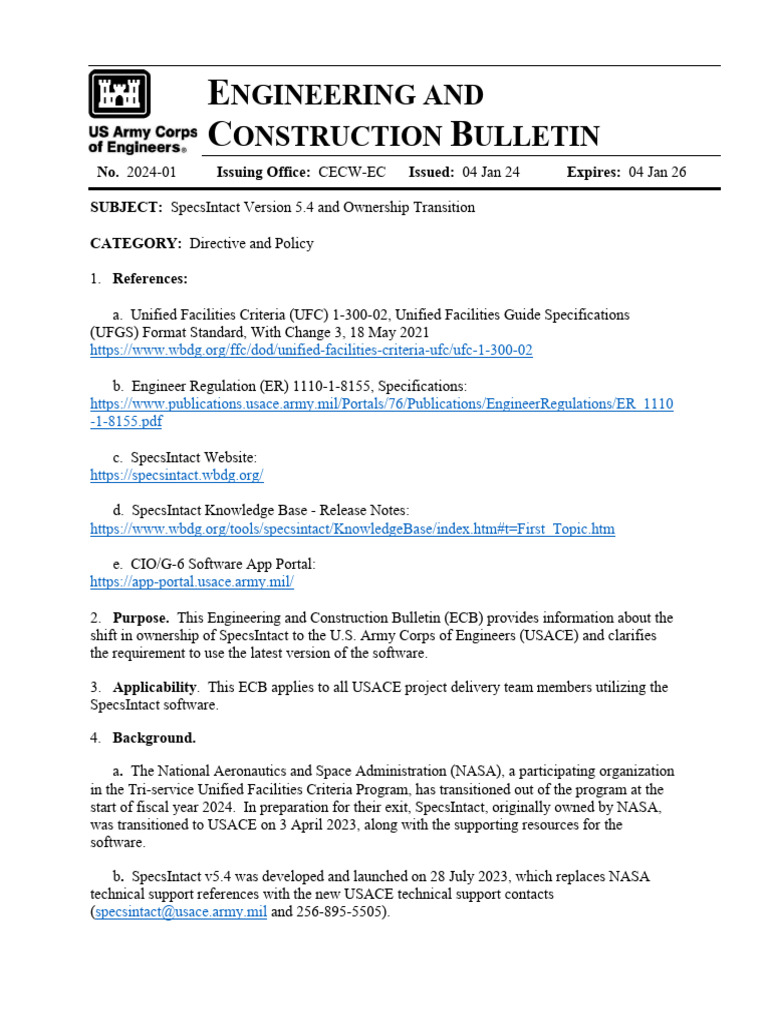 US Army Corps of Engineers®

ENGINEERING AND CONSTRUCTION BULLETIN

No. 2024-01 Issuing Office: CECW-EC Issued: 04 Jan 24 Expires: 04 Jan 26

SUBJECT: SpecsIntact Version 5.4 and Ownership Transition

CATEGORY: Directive and Policy

1. References:

a. Unified Facilities Criteria (UFC) 1-300-02, Unified Facilities Guide Specifications (UFGS) Format Standard, With Change 3, 18 May 2021 https://www.wbdg.org/ffc/dod/unified-facilities-criteria-ufc/ufc-1-300-02

b. Engineer Regulation (ER) 1110-1-8155, Specifications: https://www.publications.usace.army.mil/Portals/76/Publications/EngineerRegulations/ER_1110-1-8155.pdf

c. SpecsIntact Website: https://specsintact.wbdg.org/

d. SpecsIntact Knowledge Base - Release Notes: https://www.wbdg.org/tools/specsintact/KnowledgeBase/index.htm#t=First_Topic.htm

e. CIO/G-6 Software App Portal: https://app-portal.usace.army.mil/

2. Purpose. This Engineering and Construction Bulletin (ECB) provides information about the shift in ownership of SpecsIntact to the U.S. Army Corps of Engineers (USACE) and clarifies the requirement to use the latest version of the software.

3. Applicability. This ECB applies to all USACE project delivery team members utilizing the SpecsIntact software.

4. Background.

a. The National Aeronautics and Space Administration (NASA), a participating organization in the Tri-service Unified Facilities Criteria Program, has transitioned out of the program at the start of fiscal year 2024. In preparation for their exit, SpecsIntact, originally owned by NASA, was transitioned to USACE on 3 April 2023, along with the supporting resources for the software.

b. SpecsIntact v5.4 was developed and launched on 28 July 2023, which replaces NASA technical support references with the new USACE technical support contacts (specsintact@usace.army.mil and 256-895-5505).